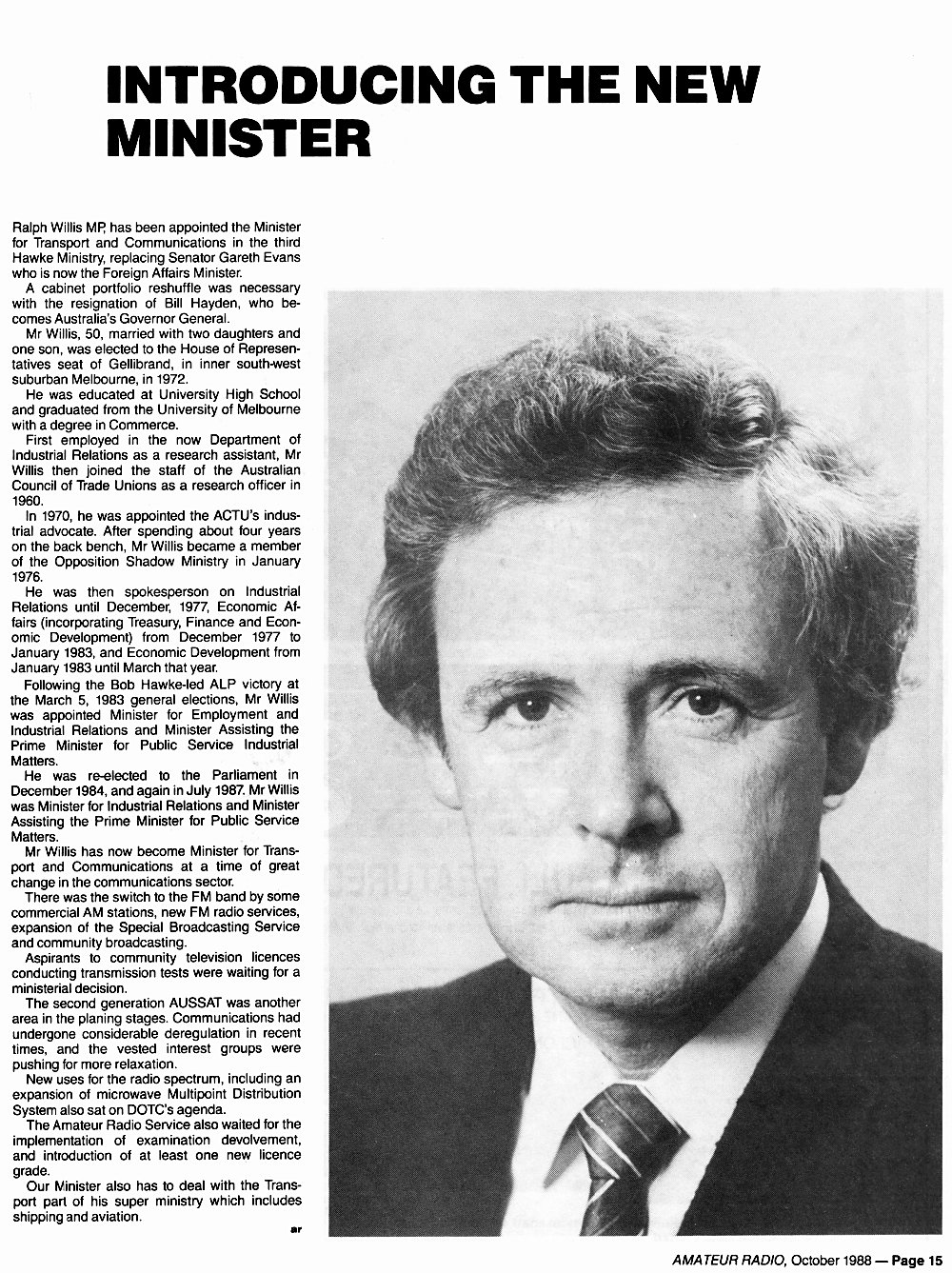 INTRODUCING THE NEW MINISTER

Ralph Willis MP, has been appointed the Minister for Transport and Communications in the third Hawke Ministry, replacing Senator Gareth Evans who is now the Foreign Affairs Minister.

A cabinet portfolio reshuffle was necessary with the resignation of Bill Hayden, who becomes Australia's Governor General.

Mr Willis, 50, married with two daughters and one son, was elected to the House of Representatives seat of Gellibrand, in inner south-west suburban Melbourne, in 1972.

He was educated at University High School and graduated from the University of Melbourne with a degree in Commerce.

First employed in the now Department of Industrial Relations as a research assistant, Mr Willis then joined the staff of the Australian Council of Trade Unions as a research officer in 1960.

In 1970, he was appointed the ACTU's industrial advocate. After spending about four years on the back bench, Mr Willis became a member of the Opposition Shadow Ministry in January 1976.

He was then spokesperson on Industrial Relations until December, 1977, Economic Affairs (incorporating Treasury, Finance and Economic Development) from December 1977 to January 1983, and Economic Development from January 1983 until March that year.

Following the Bob Hawke-led ALP victory at the March 5, 1983 general elections, Mr Willis was appointed Minister for Employment and Industrial Relations and Minister Assisting the Prime Minister for Public Service Industrial Matters.

He was re-elected to the Parliament in December 1984, and again in July 1987. Mr Willis was Minister for Industrial Relations and Minister Assisting the Prime Minister for Public Service Matters.

Mr Willis has now become Minister for Transport and Communications at a time of great change in the communications sector.

There was the switch to the FM band by some commercial AM stations, new FM radio services, expansion of the Special Broadcasting Service and community broadcasting.

Aspirants to community television licences conducting transmission tests were waiting for a ministerial decision.

The second generation AUSSAT was another area in the planing stages. Communications had undergone considerable deregulation in recent times, and the vested interest groups were pushing for more relaxation.

New uses for the radio spectrum, including an expansion of microwave Multipoint Distribution System also sat on DOTC's agenda.

The Amateur Radio Service also waited for the implementation of examination devolvement, and introduction of at least one new licence grade.

Our Minister also has to deal with the Transport part of his super ministry which includes shipping and aviation.

ar

AMATEUR RADIO, October 1988 — Page 15